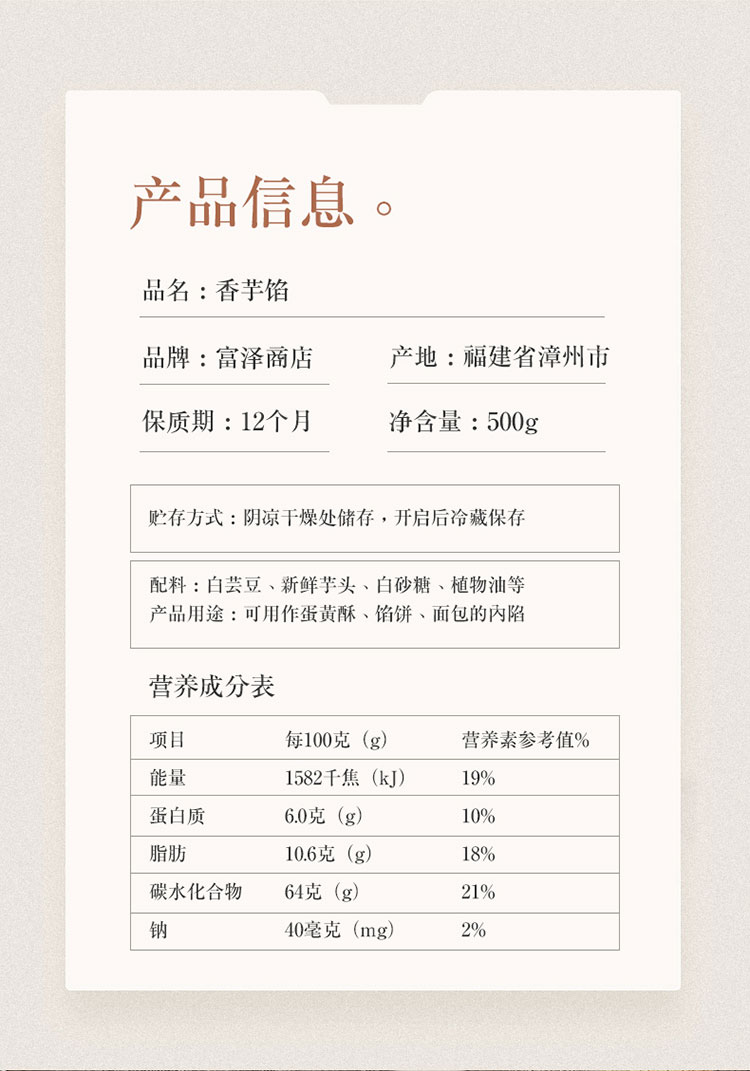 产品信息。

品名：香芋馅

品牌：富泽商店

产地：福建省漳州市

保质期：12个月

净含量：500g

贮存方式：阴凉干燥处储存，开启后冷藏保存

配料：白芸豆、新鲜芋头、白砂糖、植物油等
产品用途：可用作蛋黄酥、馅饼、面包的内陷

营养成分表

| 项目 | 每100克（g） | 营养素参考值% |
|---|---|---|
| 能量 | 1582千焦（kJ） | 19% |
| 蛋白质 | 6.0克（g） | 10% |
| 脂肪 | 10.6克（g） | 18% |
| 碳水化合物 | 64克（g） | 21% |
| 钠 | 40毫克（mg） | 2% |